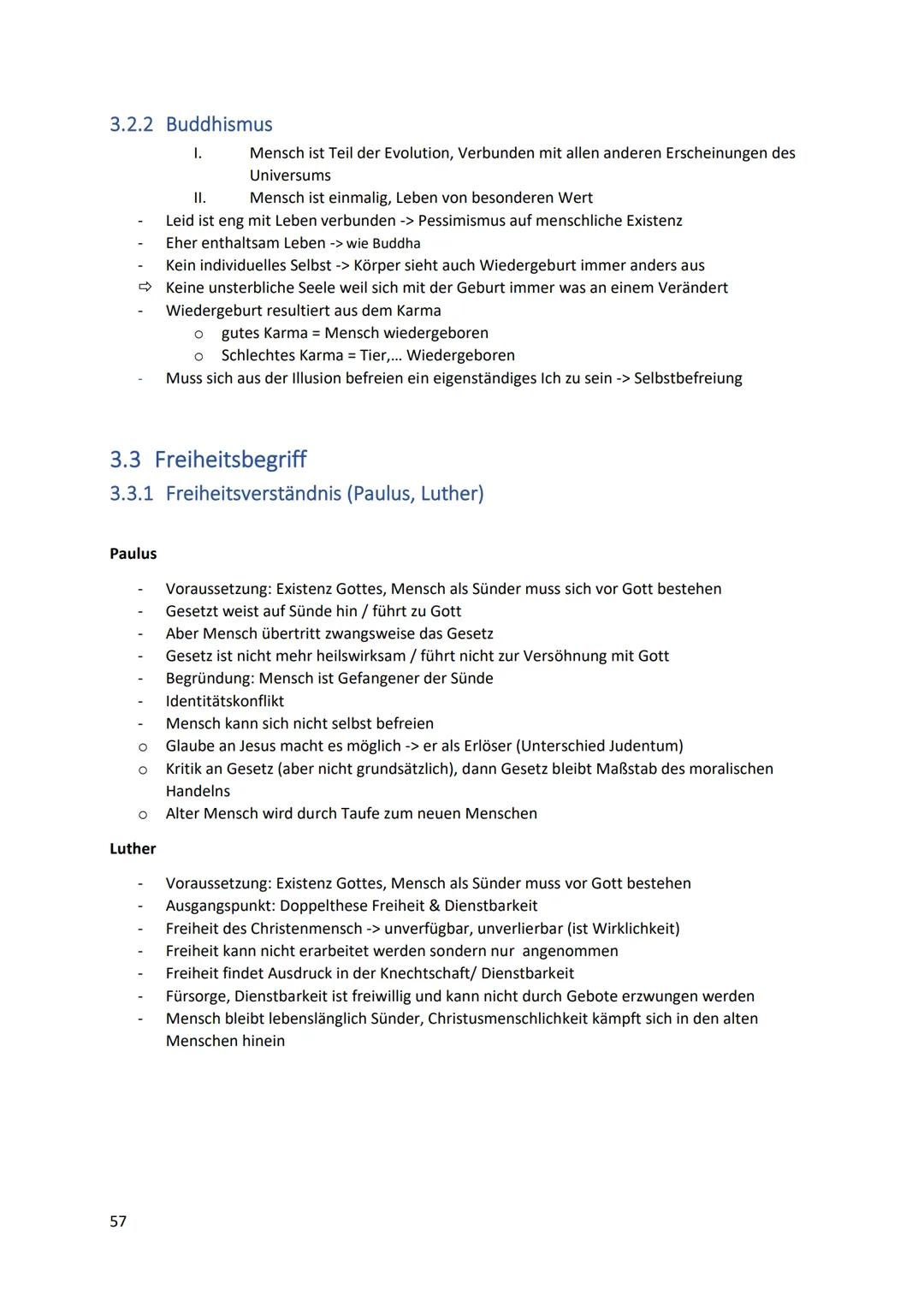 3.2.2 Buddhismus

I. Mensch ist Teil der Evolution, Verbunden mit allen anderen Erscheinungen des Universums

II. Mensch ist einmalig, Leben von besonderen Wert

- Leid ist eng mit Leben verbunden -> Pessimismus auf menschliche Existenz
- Eher enthaltsam Leben -> wie Buddha
- Kein individuelles Selbst -> Körper sieht auch Wiedergeburt immer anders aus
⇨ Keine unsterbliche Seele weil sich mit der Geburt immer was an einem Verändert
- Wiedergeburt resultiert aus dem Karma
  o gutes Karma = Mensch wiedergeboren
  o Schlechtes Karma = Tier,... Wiedergeboren
- Muss sich aus der Illusion befreien ein eigenständiges Ich zu sein -> Selbstbefreiung

3.3 Freiheitsbegriff

3.3.1 Freiheitsverständnis (Paulus, Luther)

Paulus

- Voraussetzung: Existenz Gottes, Mensch als Sünder muss sich vor Gott bestehen
- Gesetzt weist auf Sünde hin / führt zu Gott
- Aber Mensch übertritt zwangsweise das Gesetz
- Gesetz ist nicht mehr heilswirksam / führt nicht zur Versöhnung mit Gott
- Begründung: Mensch ist Gefangener der Sünde
- Identitätskonflikt
- Mensch kann sich nicht selbst befreien
o Glaube an Jesus macht es möglich -> er als Erlöser (Unterschied Judentum)
o Kritik an Gesetz (aber nicht grundsätzlich), dann Gesetz bleibt Maßstab des moralischen Handelns
o Alter Mensch wird durch Taufe zum neuen Menschen

Luther

- Voraussetzung: Existenz Gottes, Mensch als Sünder muss vor Gott bestehen
- Ausgangspunkt: Doppelthese Freiheit & Dienstbarkeit
- Freiheit des Christenmensch -> unverfügbar, unverlierbar (ist Wirklichkeit)
- Freiheit kann nicht erarbeitet werden sondern nur angenommen
- Freiheit findet Ausdruck in der Knechtschaft/ Dienstbarkeit
- Fürsorge, Dienstbarkeit ist freiwillig und kann nicht durch Gebote erzwungen werden
- Mensch bleibt lebenslänglich Sünder, Christusmenschlichkeit kämpft sich in den alten Menschen hinein

57